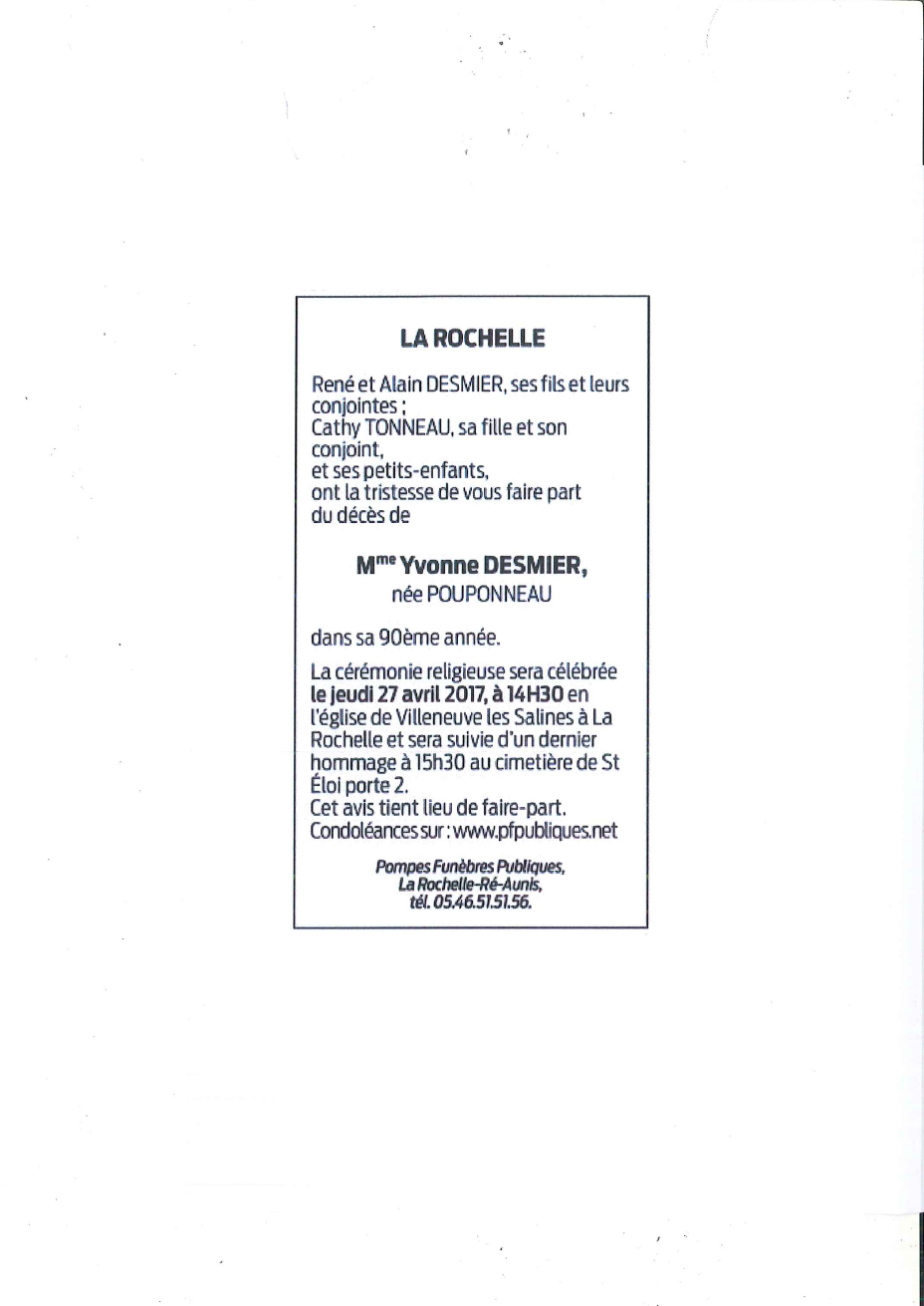 LA ROCHELLE

René et Alain DESMIER, ses fils et leurs conjointes ;
Cathy TONNEAU, sa fille et son conjoint,
et ses petits-enfants,
ont la tristesse de vous faire part du décès de

M$^{me}$ Yvonne DESMIER,
née POUPONNEAU

dans sa 90ème année.

La cérémonie religieuse sera célébrée le jeudi 27 avril 2017, à 14H30 en l'église de Villeneuve les Salines à La Rochelle et sera suivie d'un dernier hommage à 15h30 au cimetière de St Éloi porte 2.
Cet avis tient lieu de faire-part.
Condoléances sur : www.pfpubliques.net

Pompes Funèbres Publiques,
La Rochelle-Ré-Aunis,
tél. 05.46.51.51.56.